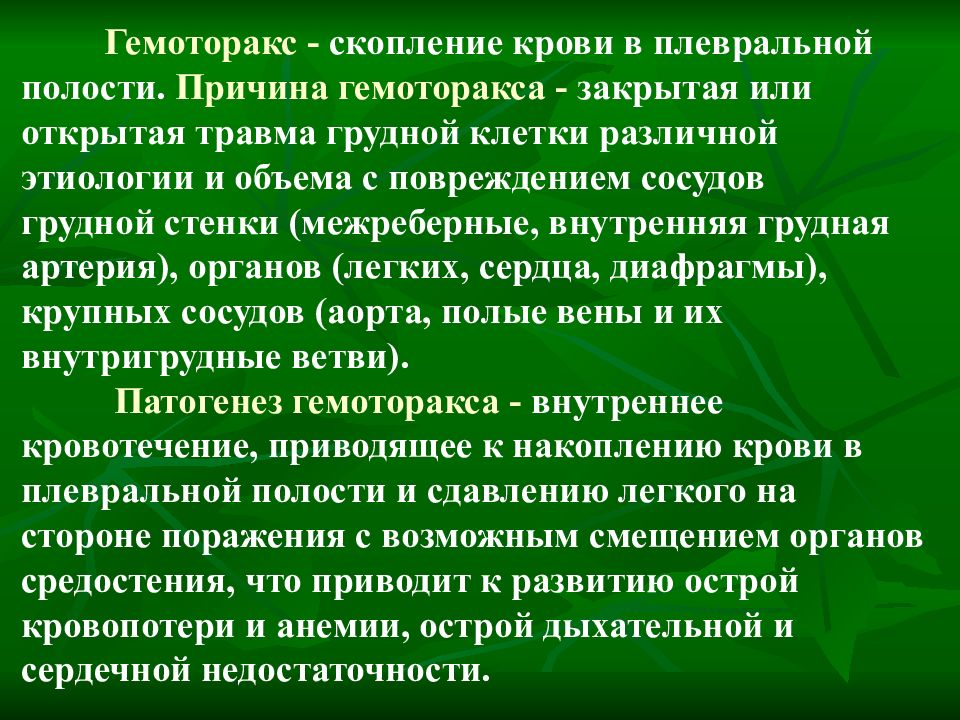 Гемоторакс - скопление крови в плевральной полости. Причина гемоторакса - закрытая или открытая травма грудной клетки различной этиологии и объема с повреждением сосудов грудной стенки (межреберные, внутренняя грудная артерия), органов (легких, сердца, диафрагмы), крупных сосудов (аорта, полые вены и их внутригрудные ветви).

Патогенез гемоторакса - внутреннее кровотечение, приводящее к накоплению крови в плевральной полости и сдавлению легкого на стороне поражения с возможным смещением органов средостения, что приводит к развитию острой кровопотери и анемии, острой дыхательной и сердечной недостаточности.